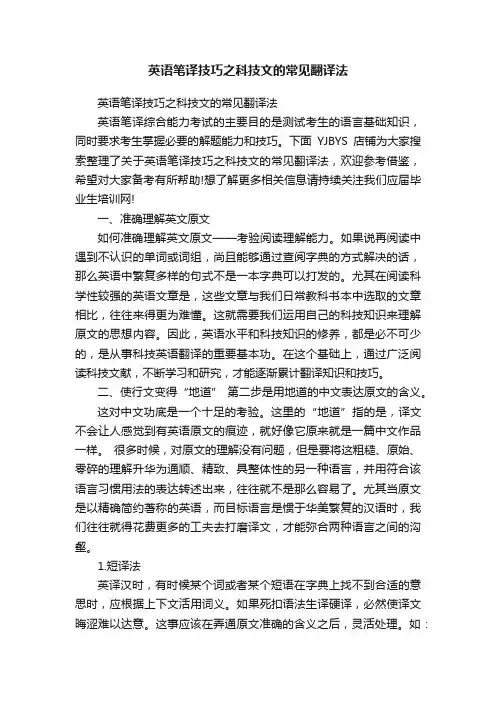 英语笔译技巧之科技文的常见翻译法

英语笔译技巧之科技文的常见翻译法

英语笔译综合能力考试的主要目的是测试考生的语言基础知识，同时要求考生掌握必要的解题能力和技巧。下面 YJBYS 店铺为大家搜索整理了关于英语笔译技巧之科技文的常见翻译法，欢迎参考借鉴，希望对大家备考有所帮助!想了解更多相关信息请持续关注我们应届毕业生培训网!

一、准确理解英文原文

如何准确理解英文原文——考验阅读理解能力。如果说再阅读中遇到不认识的单词或词组，尚且能够通过查阅字典的方式解决的话，那么英语中繁复多样的句式不是一本字典可以打发的。尤其在阅读科学性较强的英语文章是，这些文章与我们日常教科书本中选取的文章相比，往往来得更为难懂。这就需要我们运用自己的科技知识来理解原文的思想内容。因此，英语水平和科技知识的修养，都是必不可少的，是从事科技英语翻译的重要基本功。在这个基础上，通过广泛阅读科技文献，不断学习和研究，才能逐渐累计翻译知识和技巧。

二、使行文变得“地道” 第二步是用地道的中文表达原文的含义。

这对中文功底是一个十足的考验。这里的“地道”指的是，译文不会让人感觉到有英语原文的痕迹，就好像它原来就是一篇中文作品一样。 很多时候，对原文的理解没有问题，但是要将这粗糙、原始、零碎的理解升华为通顺、精致、具整体性的另一种语言，并用符合该语言习惯用法的表达转述出来，往往就不是那么容易了。尤其当原文是以精确简约著称的英语，而目标语言是惯于华美繁复的汉语时，我们往往就得花费更多的工夫去打磨译文，才能弥合两种语言之间的沟壑。

1.短译法

英译汉时，有时候某个词或者某个短语在字典上找不到合适的意思时，应根据上下文活用词义。如果死扣语法生译硬译，必然使译文晦涩难以达意。这事应该在弄通原文准确的含义之后，灵活处理。如：